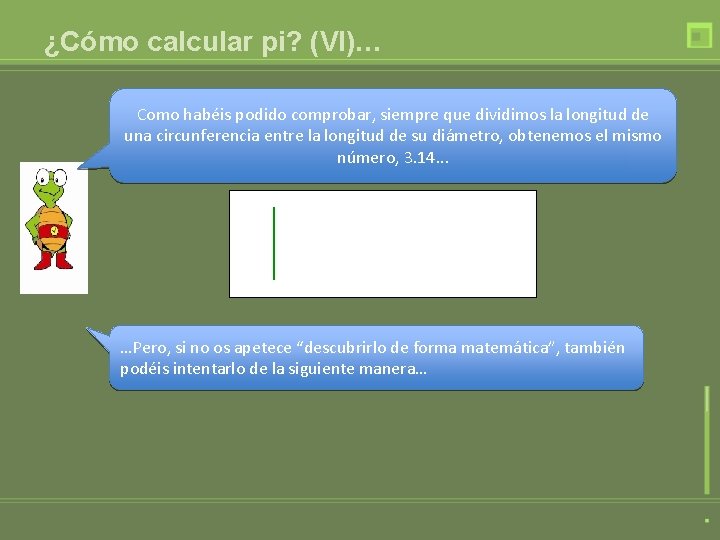 ¿Cómo calcular pi? (VI)…

Como habéis podido comprobar, siempre que dividimos la longitud de una circunferencia entre la longitud de su diámetro, obtenemos el mismo número, 3.14…

…Pero, si no os apetece "descubrirlo de forma matemática", también podéis intentarlo de la siguiente manera…